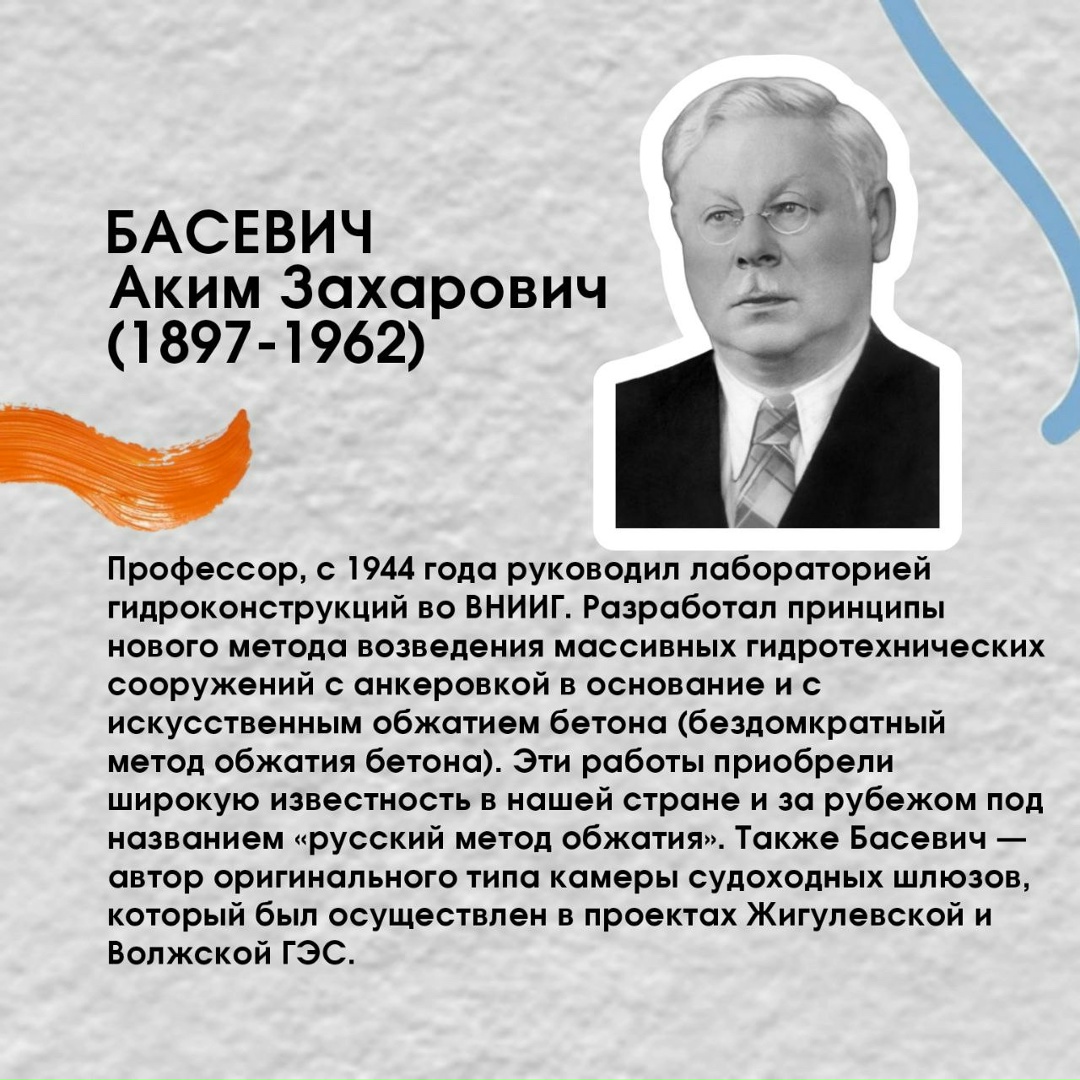 БАСЕВИЧ
Аким Захарович
(1897-1962)

Профессор, с 1944 года руководил лабораторией гидроконструкций во ВНИИГ. Разработал принципы нового метода возведения массивных гидротехнических сооружений с анкеровкой в основание и с искусственным обжатием бетона (бездомкратный метод обжатия бетона). Эти работы приобрели широкую известность в нашей стране и за рубежом под названием «русский метод обжатия». Также Басевич — автор оригинального типа камеры судоходных шлюзов, который был осуществлен в проектах Жигулевской и Волжской ГЭС.